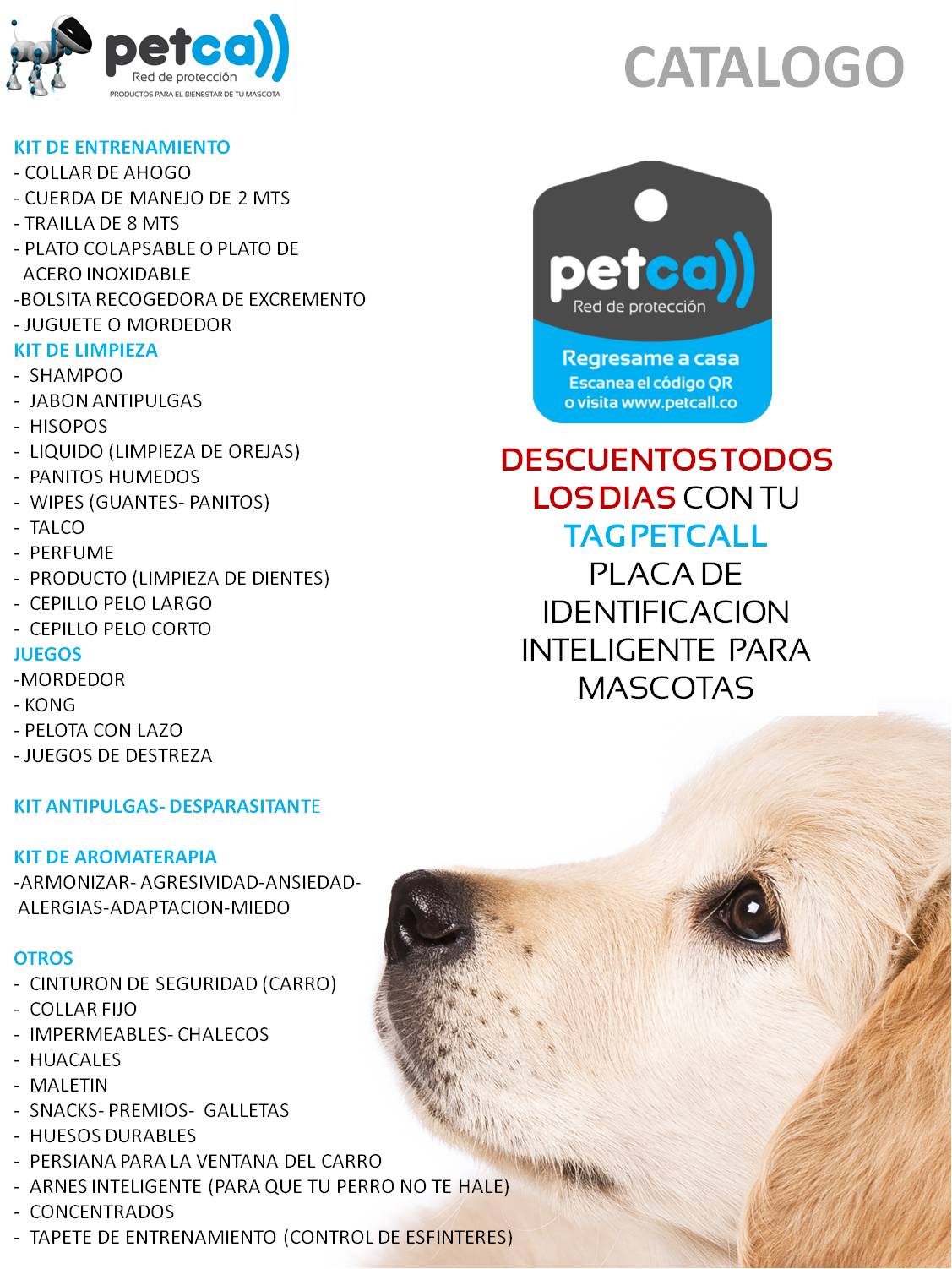 petca))
Red de protección
PRODUCTOS PARA EL BIENESTAR DE TU MASCOTA

CATALOGO

KIT DE ENTRENAMIENTO
- COLLAR DE AHOGO
- CUERDA DE MANEJO DE 2 MTS
- TRAILLA DE 8 MTS
- PLATO COLAPSABLE O PLATO DE ACERO INOXIDABLE
-BOLSITA RECOGEDORA DE EXCREMENTO
- JUGUETE O MORDEDOR
KIT DE LIMPIEZA
- SHAMPOO
- JABON ANTIPULGAS
- HISOPOS
- LIQUIDO (LIMPIEZA DE OREJAS)
- PANITOS HUMEDOS
- WIPES (GUANTES- PANITOS)
- TALCO
- PERFUME
- PRODUCTO (LIMPIEZA DE DIENTES)
- CEPILLO PELO LARGO
- CEPILLO PELO CORTO
JUEGOS
-MORDEDOR
- KONG
- PELOTA CON LAZO
- JUEGOS DE DESTREZA

KIT ANTIPULGAS- DESPARASITANTE

KIT DE AROMATERAPIA
-ARMONIZAR- AGRESIVIDAD-ANSIEDAD- ALERGIAS-ADAPTACION-MIEDO

OTROS
- CINTURON DE SEGURIDAD (CARRO)
- COLLAR FIJO
- IMPERMEABLES- CHALECOS
- HUACALES
- MALETIN
- SNACKS- PREMIOS- GALLETAS
- HUESOS DURABLES
- PERSIANA PARA LA VENTANA DEL CARRO
- ARNES INTELIGENTE (PARA QUE TU PERRO NO TE HALE)
- CONCENTRADOS
- TAPETE DE ENTRENAMIENTO (CONTROL DE ESFINTERES)

petca))
Red de protección
Regresame a casa
Escanea el código QR
o visita www.petcall.co

DESCUENTOS TODOS LOS DIAS CON TU TAG PETCALL PLACA DE IDENTIFICACION INTELIGENTE PARA MASCOTAS